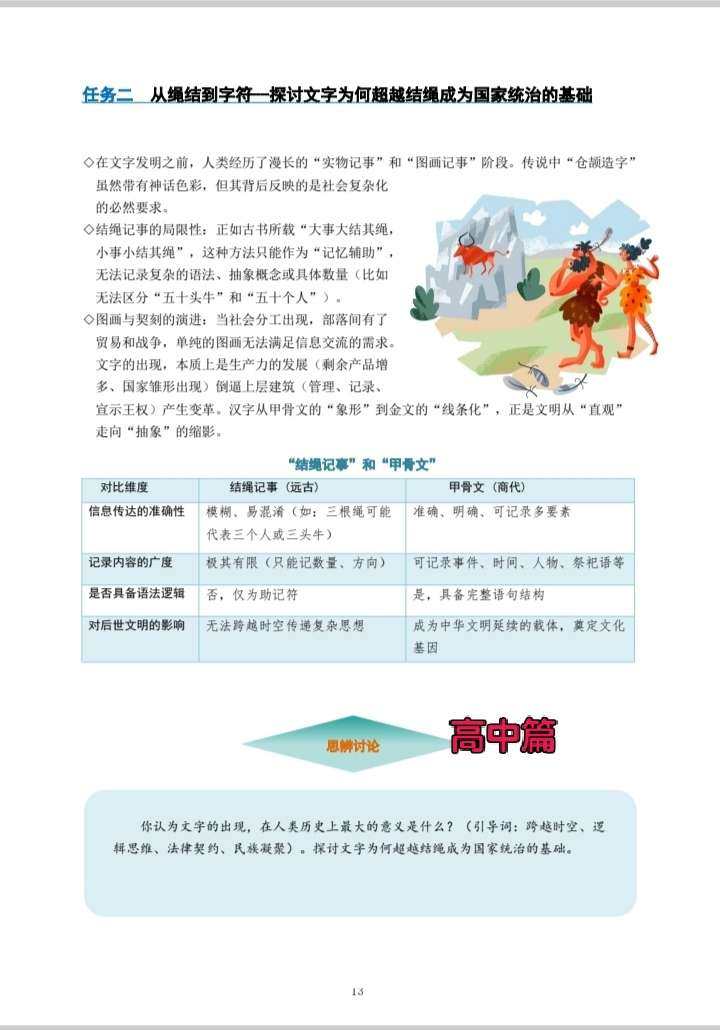 任务二　从绳结到字符—探讨文字为何超越结绳成为国家统治的基础

◇在文字发明之前，人类经历了漫长的“实物记事”和“图画记事”阶段。传说中“仓颉造字”虽然带有神话色彩，但其背后反映的是社会复杂化的必然要求。

◇结绳记事的局限性：正如古书所载“大事大结其绳，小事小结其绳”，这种方法只能作为“记忆辅助”，无法记录复杂的语法、抽象概念或具体数量（比如无法区分“五十头牛”和“五十个人”）。

◇图画与契刻的演进：当社会分工出现，部落间有了贸易和战争，单纯的图画无法满足信息交流的需求。文字的出现，本质上是生产力的发展（剩余产品增多、国家雏形出现）倒逼上层建筑（管理、记录、宣示王权）产生变革。汉字从甲骨文的“象形”到金文的“线条化”，正是文明从“直观”走向“抽象”的缩影。

“结绳记事”和“甲骨文”

| 对比维度 | 结绳记事（远古） | 甲骨文（商代） |
|---|---|---|
| 信息传达的准确性 | 模糊、易混淆（如：三根绳可能代表三个人或三头牛） | 准确、明确、可记录多要素 |
| 记录内容的广度 | 极其有限（只能记数量、方向） | 可记录事件、时间、人物、祭祀语等 |
| 是否具备语法逻辑 | 否，仅为助记符 | 是，具备完整语句结构 |
| 对后世文明的影响 | 无法跨越时空传递复杂思想 | 成为中华文明延续的载体，奠定文化基因 |

思辨讨论

高中篇

你认为文字的出现，在人类历史上最大的意义是什么？（引导词：跨越时空、逻辑思维、法律契约、民族凝聚）。探讨文字为何超越结绳成为国家统治的基础。

13